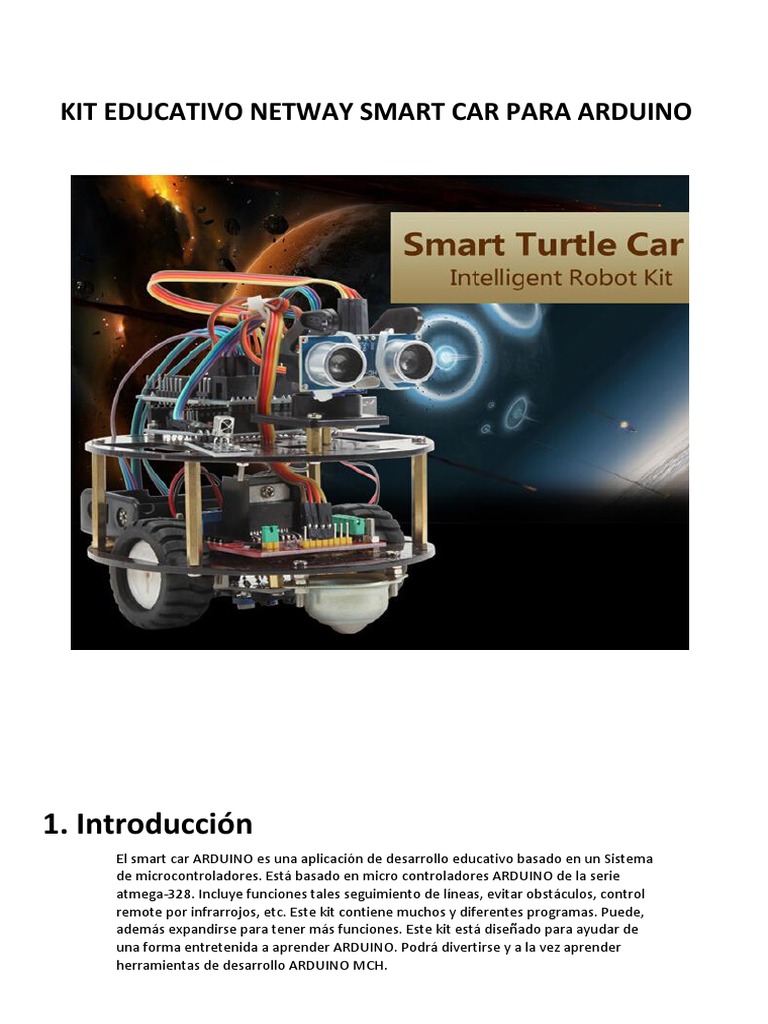 KIT EDUCATIVO NETWAY SMART CAR PARA ARDUINO

Smart Turtle Car
Intelligent Robot Kit

1. Introducción

El smart car ARDUINO es una aplicación de desarrollo educativo basado en un Sistema de microcontroladores. Está basado en micro controladores ARDUINO de la serie atmega-328. Incluye funciones tales seguimiento de líneas, evitar obstáculos, control remote por infrarrojos, etc. Este kit contiene muchos y diferentes programas. Puede, además expandirse para tener más funciones. Este kit está diseñado para ayudar de una forma entretenida a aprender ARDUINO. Podrá divertirse y a la vez aprender herramientas de desarrollo ARDUINO MCH.